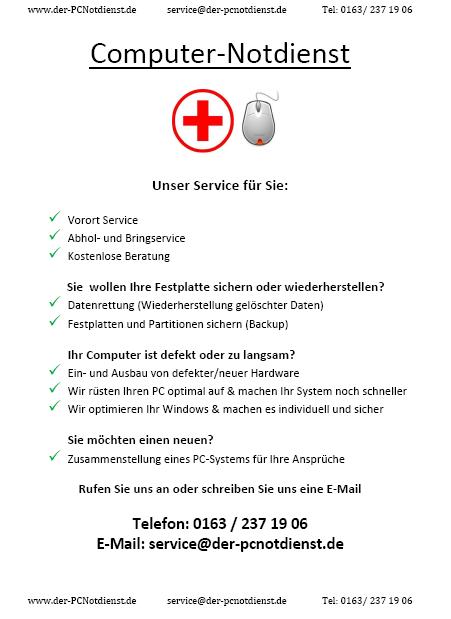 www.der-PCNotdienst.de service@der-pcnotdienst.de Tel: 0163/ 237 19 06

Computer-Notdienst

Unser Service für Sie:

✓ Vorort Service
✓ Abhol- und Bringservice
✓ Kostenlose Beratung

Sie wollen Ihre Festplatte sichern oder wiederherstellen?
✓ Datenrettung (Wiederherstellung gelöschter Daten)
✓ Festplatten und Partitionen sichern (Backup)

Ihr Computer ist defekt oder zu langsam?
✓ Ein- und Ausbau von defekter/neuer Hardware
✓ Wir rüsten Ihren PC optimal auf & machen Ihr System noch schneller
✓ Wir optimieren Ihr Windows & machen es individuell und sicher

Sie möchten einen neuen?
✓ Zusammenstellung eines PC-Systems für Ihre Ansprüche

Rufen Sie uns an oder schreiben Sie uns eine E-Mail

Telefon: 0163 / 237 19 06
E-Mail: service@der-pcnotdienst.de

www.der-PCNotdienst.de service@der-pcnotdienst.de Tel: 0163/ 237 19 06